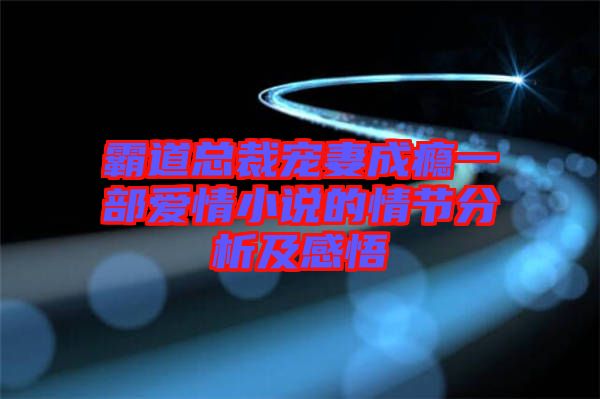 霸道总裁宠妻成瘾一部爱情小说的情节分析及感悟